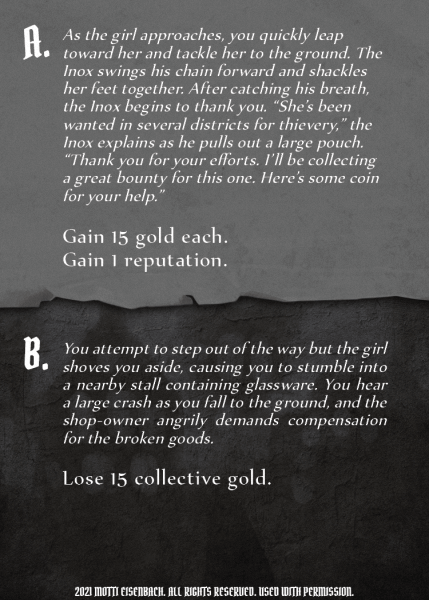 A. As the girl approaches, you quickly leap toward her and tackle her to the ground. The Inox swings his chain forward and shackles her feet together. After catching his breath, the Inox begins to thank you. “She’s been wanted in several districts for thievery,” the Inox explains as he pulls out a large pouch. “Thank you for your efforts. I’ll be collecting a great bounty for this one. Here’s some coin for your help.”

Gain 15 gold each.
Gain 1 reputation.

B. You attempt to step out of the way but the girl shoves you aside, causing you to stumble into a nearby stall containing glassware. You hear a large crash as you fall to the ground, and the shop-owner angrily demands compensation for the broken goods.

Lose 15 collective gold.

2021 MOTTI EISENBACH. ALL RIGHTS RESERVED. USED WITH PERMISSION.